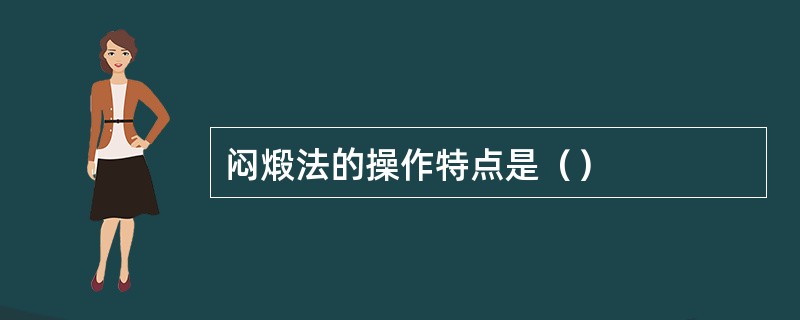 闷煅法的操作特点是（）